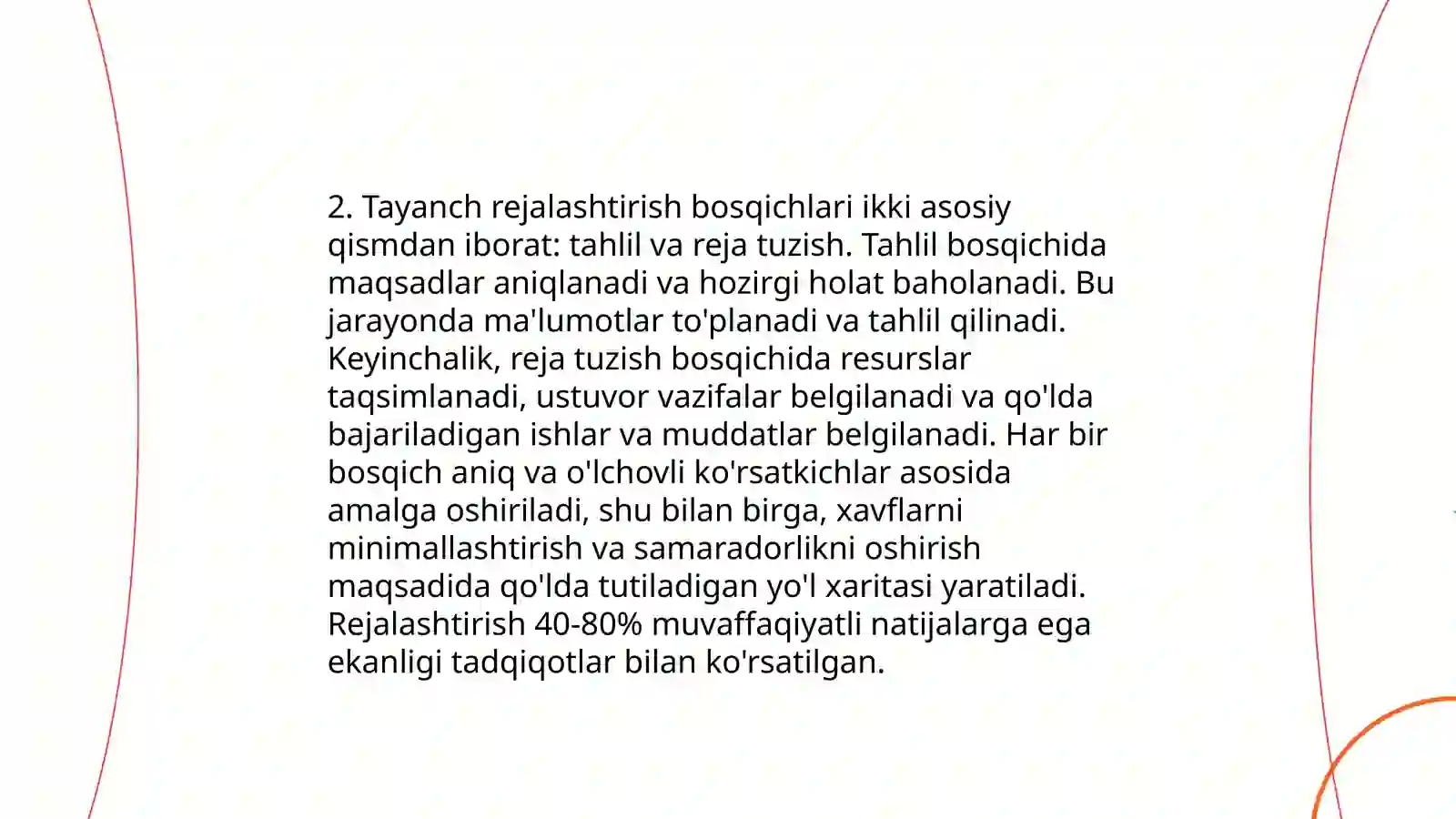 2. Tayanch rejalashtirish bosqichlari ikki asosiy qismdan iborat: tahlil va reja tuzish. Tahlil bosqichida maqsadlar aniqlanadi va hozirgi holat baholanadi. Bu jarayonda ma'lumotlar to'planadi va tahlil qilinadi. Keyinchalik, reja tuzish bosqichida resurslar taqsimlanadi, ustuvor vazifalar belgilanadi va qo'lda bajariladigan ishlar va muddatlar belgilanadi. Har bir bosqich aniq va o'lchovli ko'rsatkichlar asosida amalga oshiriladi, shu bilan birga, xavflarni minimallashtirish va samaradorlikni oshirish maqsadida qo'lda tutiladigan yo'l xaritasi yaratiladi. Rejalashtirish 40-80% muvaffaqiyatli natijalarga ega ekanligi tadqiqotlar bilan ko'rsatilgan.